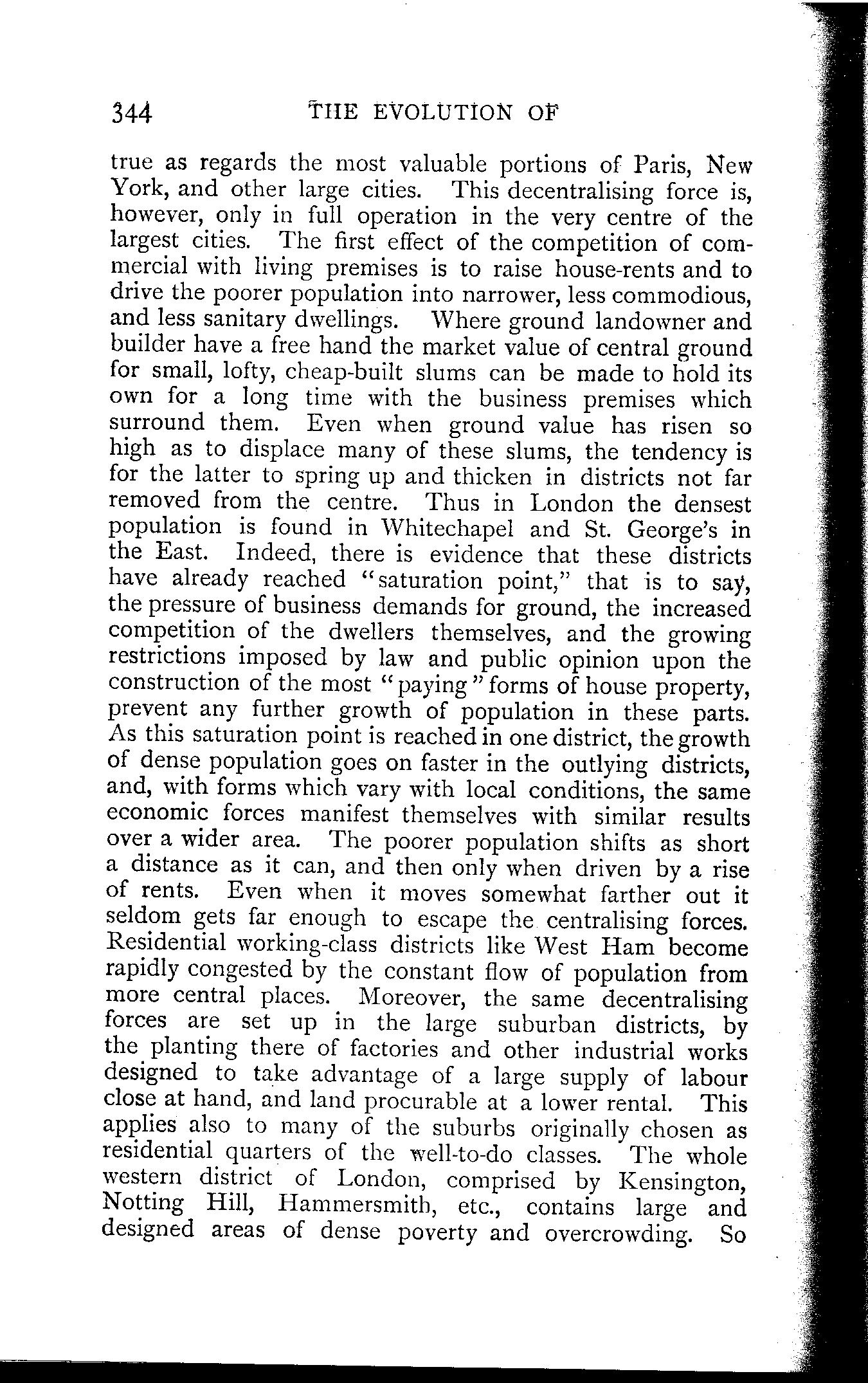 344 THE EVOLUTION OF

true as regards the most valuable portions of Paris, New York, and other large cities. This decentralising force is, however, only in full operation in the very centre of the largest cities. The first effect of the competition of commercial with living premises is to raise house-rents and to drive the poorer population into narrower, less commodious, and less sanitary dwellings. Where ground landowner and builder have a free hand the market value of central ground for small, lofty, cheap-built slums can be made to hold its own for a long time with the business premises which surround them. Even when ground value has risen so high as to displace many of these slums, the tendency is for the latter to spring up and thicken in districts not far removed from the centre. Thus in London the densest population is found in Whitechapel and St. George's in the East. Indeed, there is evidence that these districts have already reached "saturation point," that is to say, the pressure of business demands for ground, the increased competition of the dwellers themselves, and the growing restrictions imposed by law and public opinion upon the construction of the most "paying" forms of house property, prevent any further growth of population in these parts. As this saturation point is reached in one district, the growth of dense population goes on faster in the outlying districts, and, with forms which vary with local conditions, the same economic forces manifest themselves with similar results over a wider area. The poorer population shifts as short a distance as it can, and then only when driven by a rise of rents. Even when it moves somewhat farther out it seldom gets far enough to escape the centralising forces. Residential working-class districts like West Ham become rapidly congested by the constant flow of population from more central places. Moreover, the same decentralising forces are set up in the large suburban districts, by the planting there of factories and other industrial works designed to take advantage of a large supply of labour close at hand, and land procurable at a lower rental. This applies also to many of the suburbs originally chosen as residential quarters of the well-to-do classes. The whole western district of London, comprised by Kensington, Notting Hill, Hammersmith, etc., contains large and designed areas of dense poverty and overcrowding. So